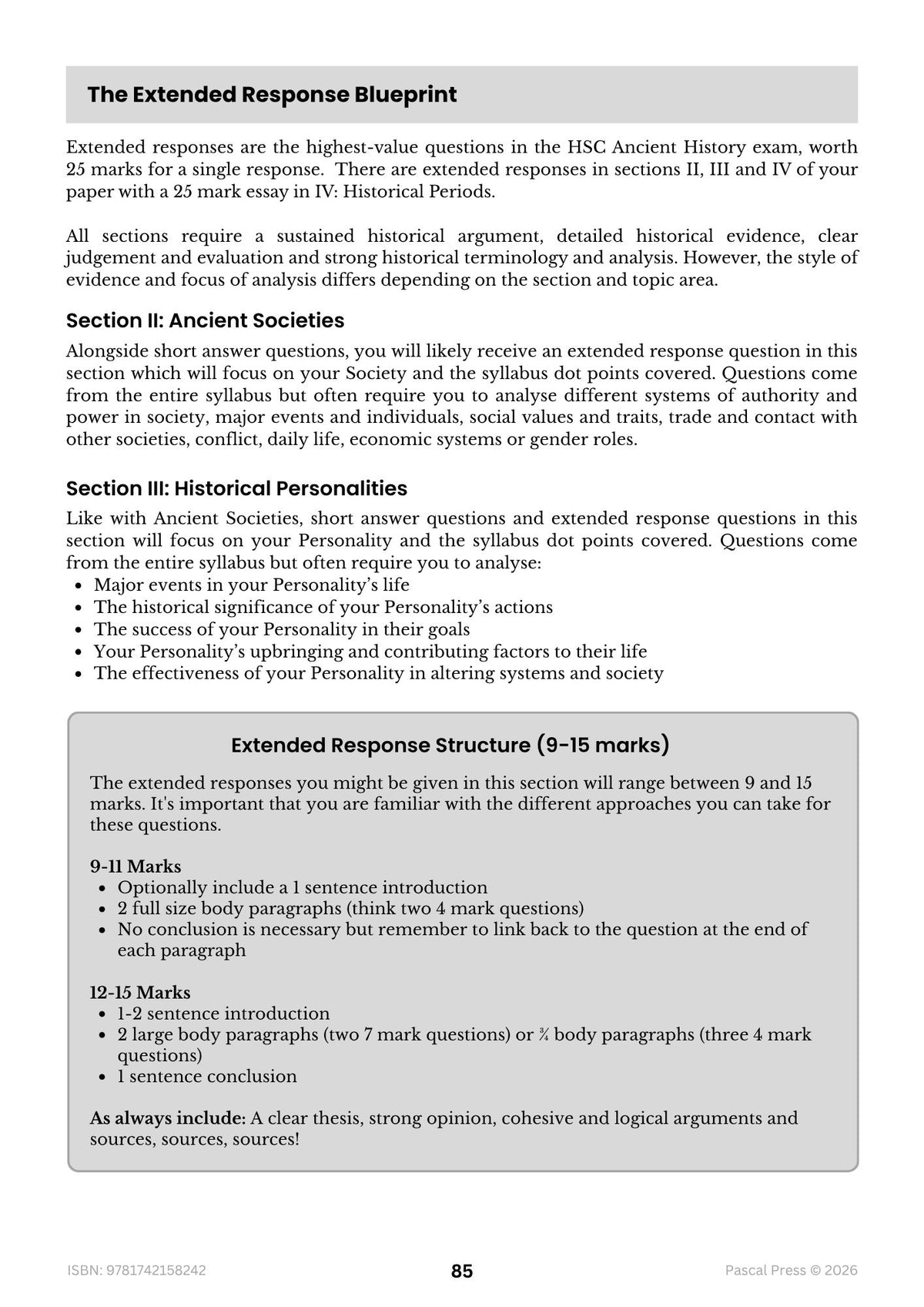 The Extended Response Blueprint

Extended responses are the highest-value questions in the HSC Ancient History exam, worth 25 marks for a single response. There are extended responses in sections II, III and IV of your paper with a 25 mark essay in IV: Historical Periods.

All sections require a sustained historical argument, detailed historical evidence, clear judgement and evaluation and strong historical terminology and analysis. However, the style of evidence and focus of analysis differs depending on the section and topic area.

Section II: Ancient Societies

Alongside short answer questions, you will likely receive an extended response question in this section which will focus on your Society and the syllabus dot points covered. Questions come from the entire syllabus but often require you to analyse different systems of authority and power in society, major events and individuals, social values and traits, trade and contact with other societies, conflict, daily life, economic systems or gender roles.

Section III: Historical Personalities

Like with Ancient Societies, short answer questions and extended response questions in this section will focus on your Personality and the syllabus dot points covered. Questions come from the entire syllabus but often require you to analyse:
• Major events in your Personality's life
• The historical significance of your Personality's actions
• The success of your Personality in their goals
• Your Personality's upbringing and contributing factors to their life
• The effectiveness of your Personality in altering systems and society

Extended Response Structure (9-15 marks)

The extended responses you might be given in this section will range between 9 and 15 marks. It's important that you are familiar with the different approaches you can take for these questions.

9-11 Marks
• Optionally include a 1 sentence introduction
• 2 full size body paragraphs (think two 4 mark questions)
• No conclusion is necessary but remember to link back to the question at the end of each paragraph

12-15 Marks
• 1-2 sentence introduction
• 2 large body paragraphs (two 7 mark questions) or ¾ body paragraphs (three 4 mark questions)
• 1 sentence conclusion

As always include: A clear thesis, strong opinion, cohesive and logical arguments and sources, sources, sources!

ISBN: 9781742158242
85
Pascal Press © 2026